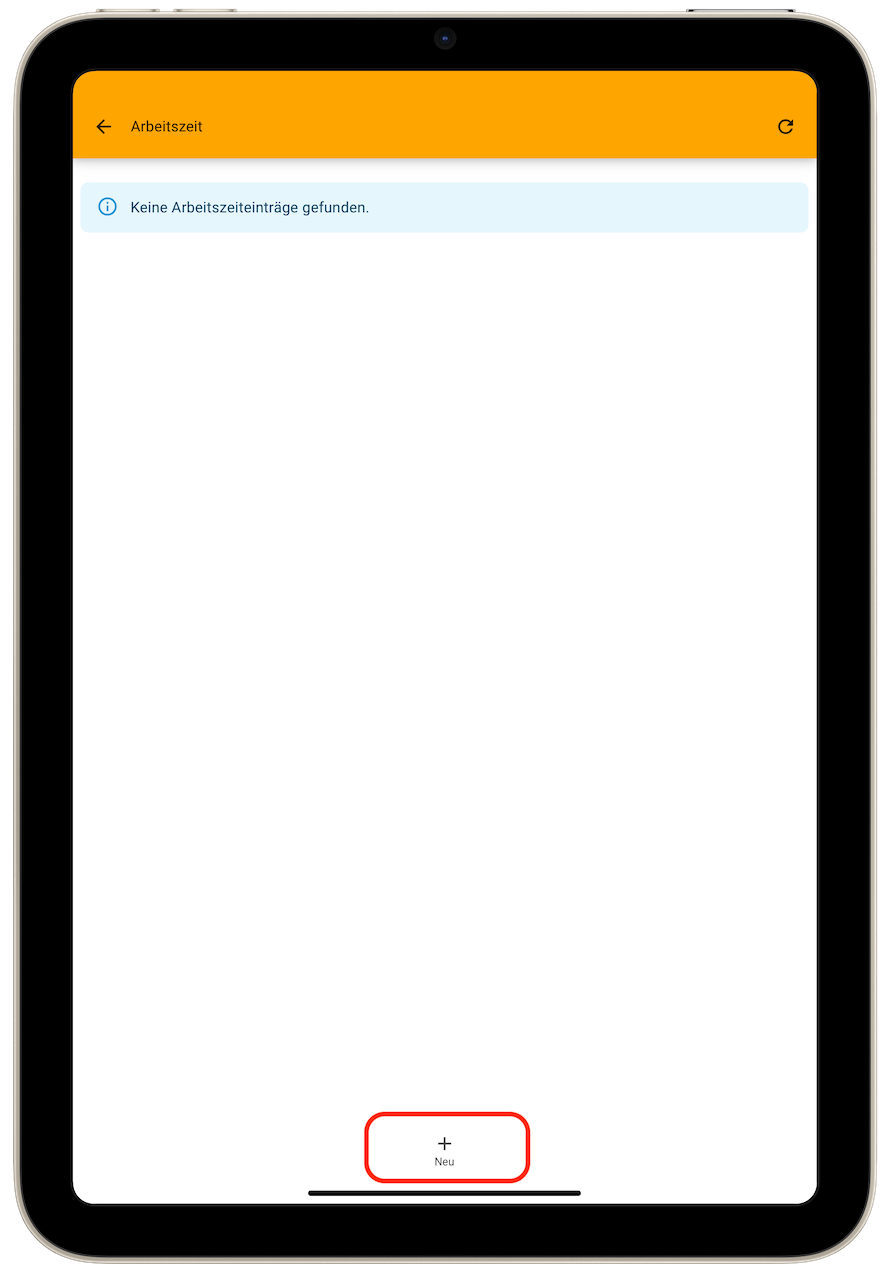 Arbeitszeit

Keine Arbeitszeiteinträge gefunden.

+
Neu